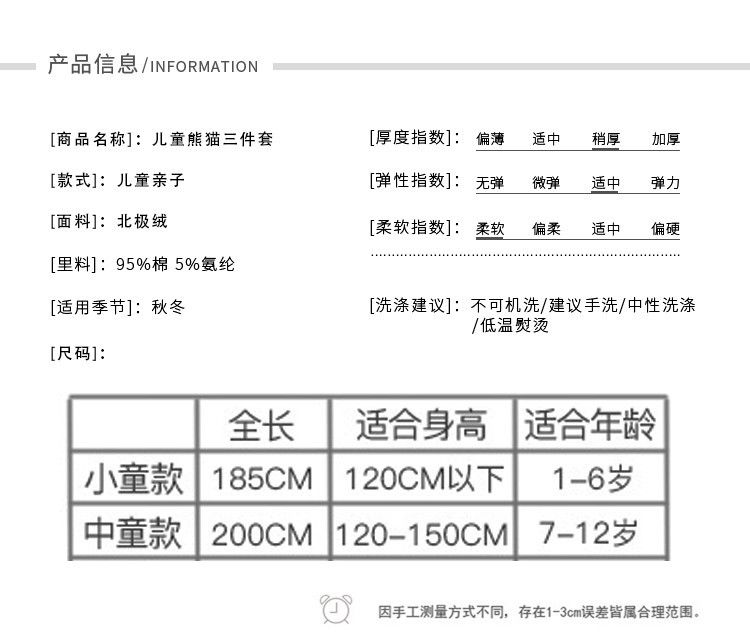 产品信息/INFORMATION

[商品名称]：儿童熊猫三件套

[款式]：儿童亲子

[面料]：北极绒

[里料]：95%棉 5%氨纶

[适用季节]：秋冬

[尺码]：

[厚度指数]： 偏薄 适中 稍厚 加厚

[弹性指数]： 无弹 微弹 适中 弹力

[柔软指数]： 柔软 偏柔 适中 偏硬

[洗涤建议]：不可机洗/建议手洗/中性洗涤/低温熨烫

|  | 全长 | 适合身高 | 适合年龄 |
|---|---|---|---|
| 小童款 | 185CM | 120CM以下 | 1-6岁 |
| 中童款 | 200CM | 120-150CM | 7-12岁 |

因手工测量方式不同，存在1-3cm误差皆属合理范围。